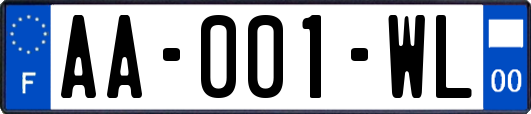 F

AA-001-WL

00